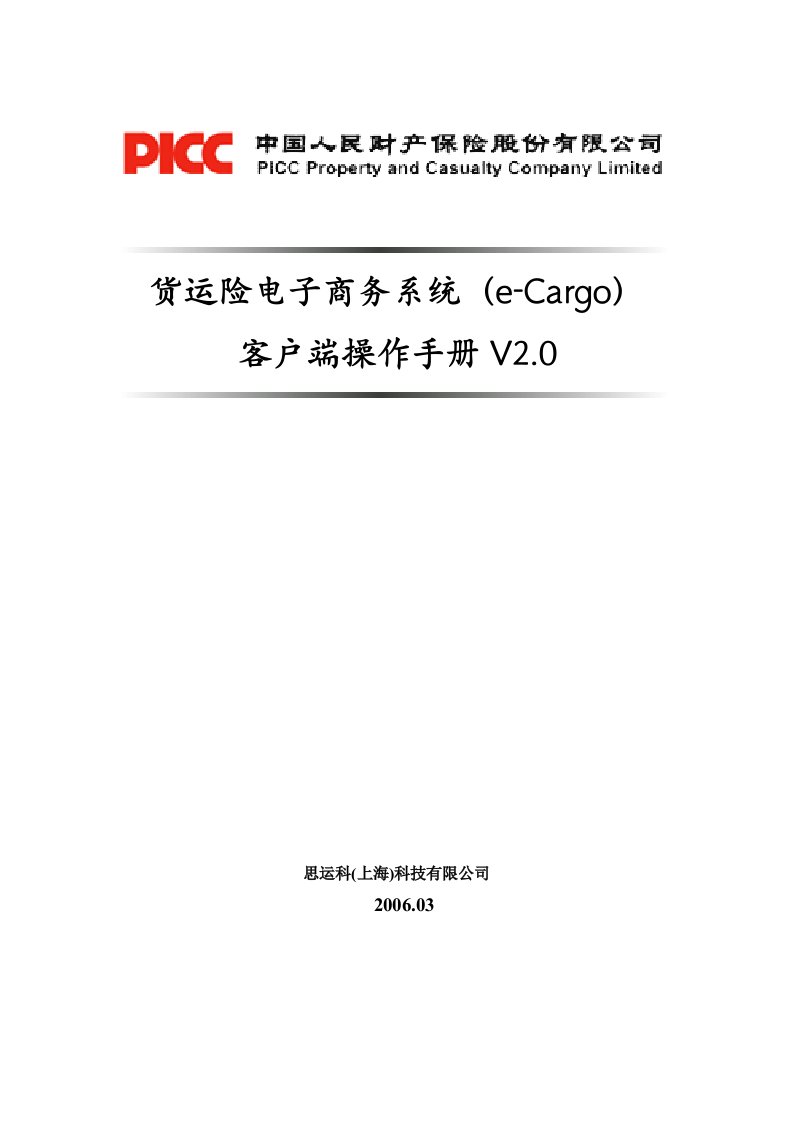 PICC 中国人民财产保险股份有限公司
PICC Property and Casualty Company Limited

货运险电子商务系统（e-Cargo）
客户端操作手册 V2.0

思运科(上海)科技有限公司
2006.03